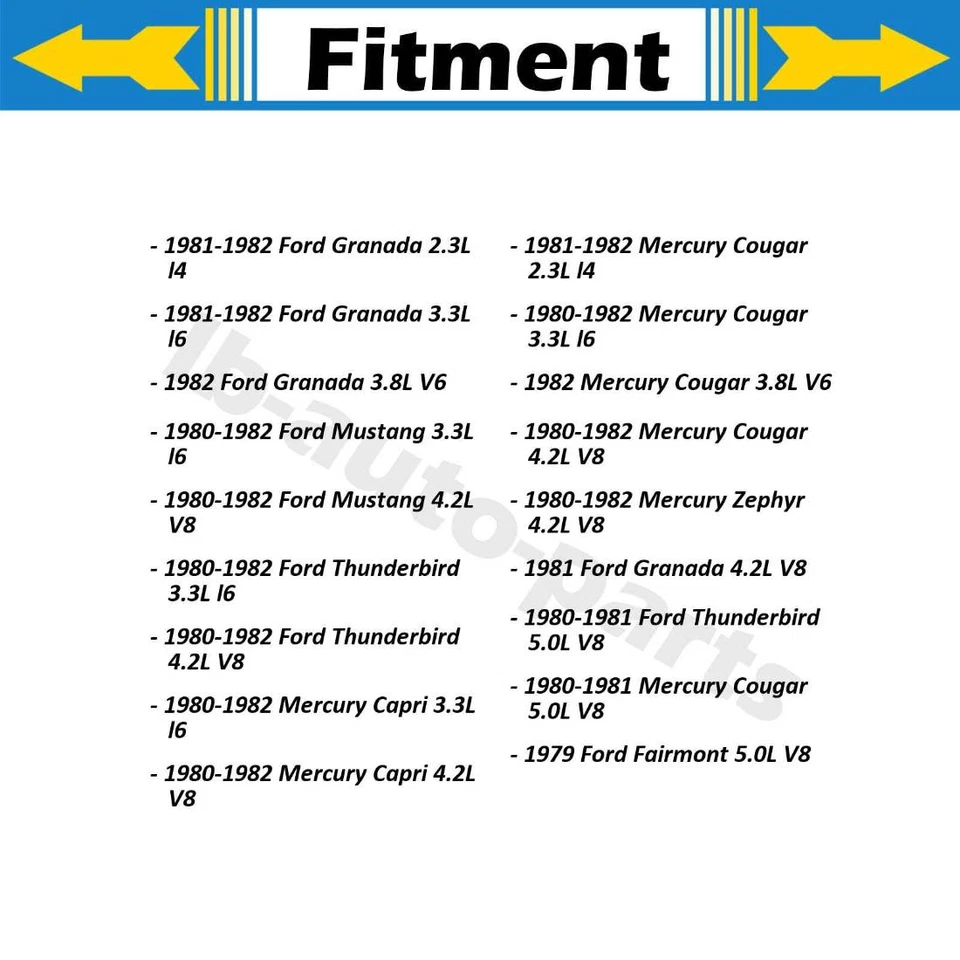 Fitment

- 1981-1982 Ford Granada 2.3L l4
- 1981-1982 Ford Granada 3.3L l6
- 1982 Ford Granada 3.8L V6
- 1980-1982 Ford Mustang 3.3L l6
- 1980-1982 Ford Mustang 4.2L V8
- 1980-1982 Ford Thunderbird 3.3L l6
- 1980-1982 Ford Thunderbird 4.2L V8
- 1980-1982 Mercury Capri 3.3L l6
- 1980-1982 Mercury Capri 4.2L V8

- 1981-1982 Mercury Cougar 2.3L l4
- 1980-1982 Mercury Cougar 3.3L l6
- 1982 Mercury Cougar 3.8L V6
- 1980-1982 Mercury Cougar 4.2L V8
- 1980-1982 Mercury Zephyr 4.2L V8
- 1981 Ford Granada 4.2L V8
- 1980-1981 Ford Thunderbird 5.0L V8
- 1980-1981 Mercury Cougar 5.0L V8
- 1979 Ford Fairmont 5.0L V8

lb-auto-parts